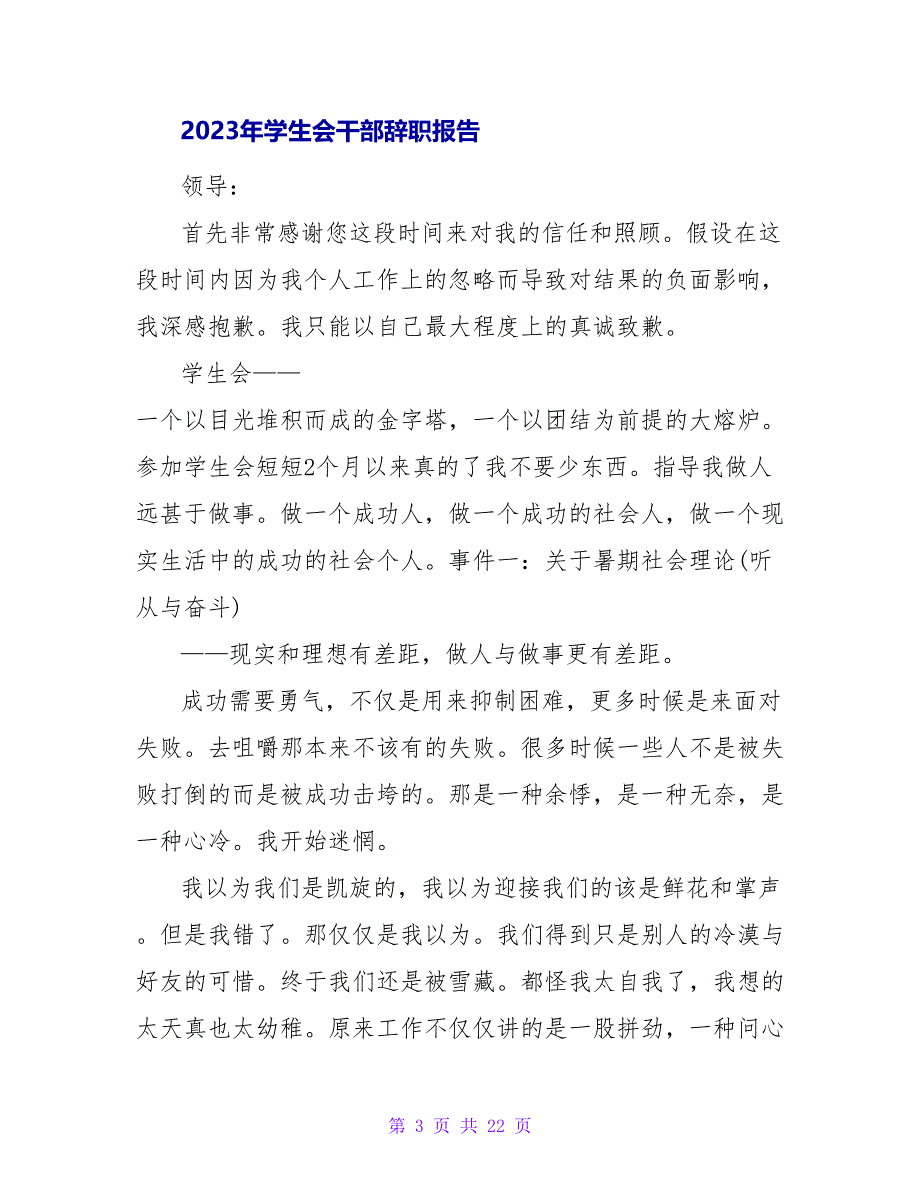 2023年学生会干部辞职报告

领导：

首先非常感谢您这段时间来对我的信任和照顾。假设在这段时间内因为我个人工作上的忽略而导致对结果的负面影响，我深感抱歉。我只能以自己最大程度上的真诚致歉。

学生会——

一个以目光堆积而成的金字塔，一个以团结为前提的大熔炉。参加学生会短短2个月以来真的了我不要少东西。指导我做人远甚于做事。做一个成功人，做一个成功的社会人，做一个现实生活中的成功的社会个人。事件一：关于暑期社会理论(听从与奋斗)

——现实和理想有差距，做人与做事更有差距。

成功需要勇气，不仅是用来抑制困难，更多时候是来面对失败。去咀嚼那本来不该有的失败。很多时候一些人不是被失败打倒的而是被成功击垮的。那是一种余悸，是一种无奈，是一种心冷。我开始迷惘。

我以为我们是凯旋的，我以为迎接我们的该是鲜花和掌声。但是我错了。那仅仅是我以为。我们得到只是别人的冷漠与好友的可惜。终于我们还是被雪藏。都怪我太自我了，我想的太天真也太幼稚。原来工作不仅仅讲的是一股拼劲，一种问心

第 3 页 共 22 页